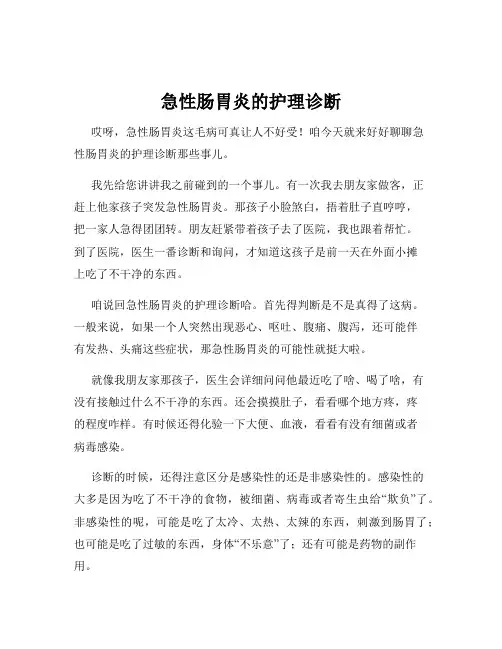 急性肠胃炎的护理诊断

哎呀，急性肠胃炎这毛病可真让人不好受！咱今天就来好好聊聊急性肠胃炎的护理诊断那些事儿。

我先给您讲讲我之前碰到的一个事儿。有一次我去朋友家做客，正赶上他家孩子突发急性肠胃炎。那孩子小脸煞白，捂着肚子直哼哼，把一家人急得团团转。朋友赶紧带着孩子去了医院，我也跟着帮忙。到了医院，医生一番诊断和询问，才知道这孩子是前一天在外面小摊上吃了不干净的东西。

咱说回急性肠胃炎的护理诊断哈。首先得判断是不是真得了这病。一般来说，如果一个人突然出现恶心、呕吐、腹痛、腹泻，还可能伴有发热、头痛这些症状，那急性肠胃炎的可能性就挺大啦。

就像我朋友家那孩子，医生会详细问问他最近吃了啥、喝了啥，有没有接触过什么不干净的东西。还会摸摸肚子，看看哪个地方疼，疼的程度咋样。有时候还得化验一下大便、血液，看看有没有细菌或者病毒感染。

诊断的时候，还得注意区分是感染性的还是非感染性的。感染性的大多是因为吃了不干净的食物，被细菌、病毒或者寄生虫给“欺负”了。非感染性的呢，可能是吃了太冷、太热、太辣的东西，刺激到肠胃了；也可能是吃了过敏的东西，身体“不乐意”了；还有可能是药物的副作用。